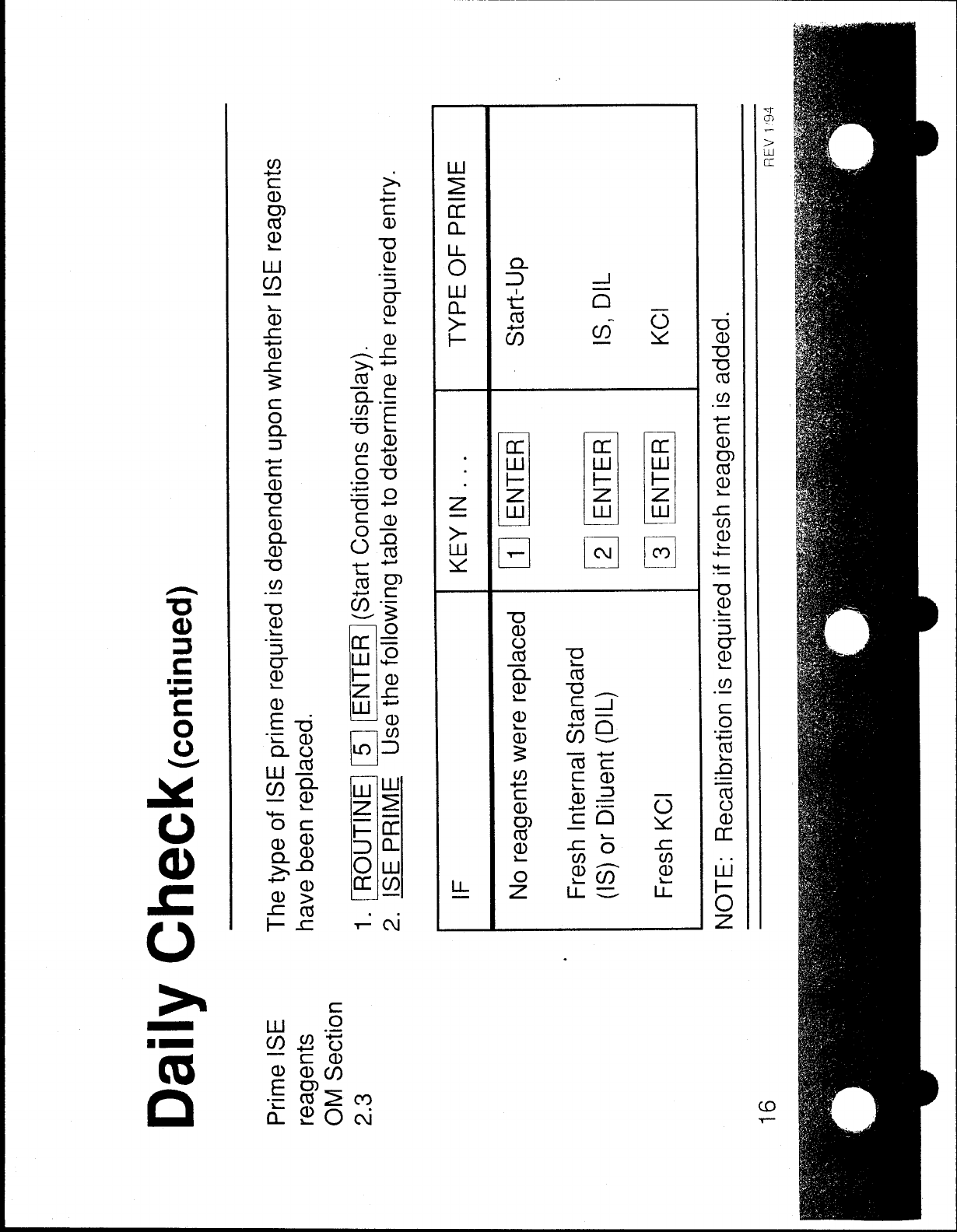 Daily Check (continued)

Prime ISE reagents
OM Section 2.3

The type of ISE prime required is dependent upon whether ISE reagents have been replaced.

1. ROUTINE 5 ENTER (Start Conditions display).
2. ISE PRIME Use the following table to determine the required entry.

| IF | KEY IN . . . | TYPE OF PRIME |
|---|---|---|
| No reagents were replaced | 1 ENTER | Start-Up |
| Fresh Internal Standard (IS) or Diluent (DIL) | 2 ENTER | IS, DIL |
| Fresh KCl | 3 ENTER | KCl |

NOTE: Recalibration is required if fresh reagent is added.

16

REV 1/94